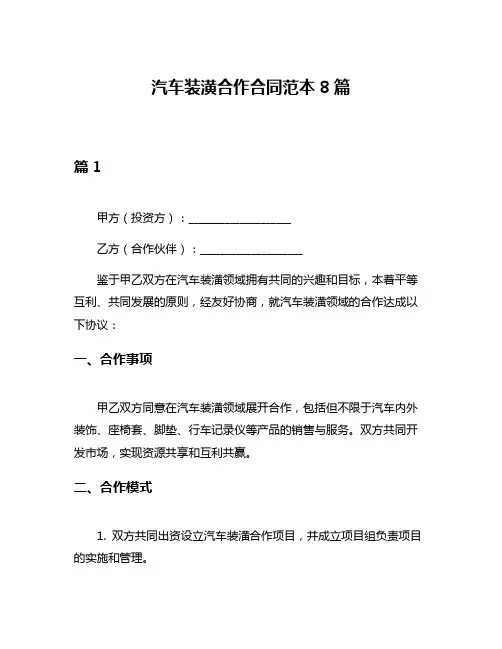 汽车装潢合作合同范本 8 篇

篇 1

甲方（投资方）：__________________

乙方（合作伙伴）：__________________

鉴于甲乙双方在汽车装潢领域拥有共同的兴趣和目标，本着平等互利、共同发展的原则，经友好协商，就汽车装潢领域的合作达成以下协议：

一、合作事项

甲乙双方同意在汽车装潢领域展开合作，包括但不限于汽车内外装饰、座椅套、脚垫、行车记录仪等产品的销售与服务。双方共同开发市场，实现资源共享和互利共赢。

二、合作模式

1. 双方共同出资设立汽车装潢合作项目，并成立项目组负责项目的实施和管理。